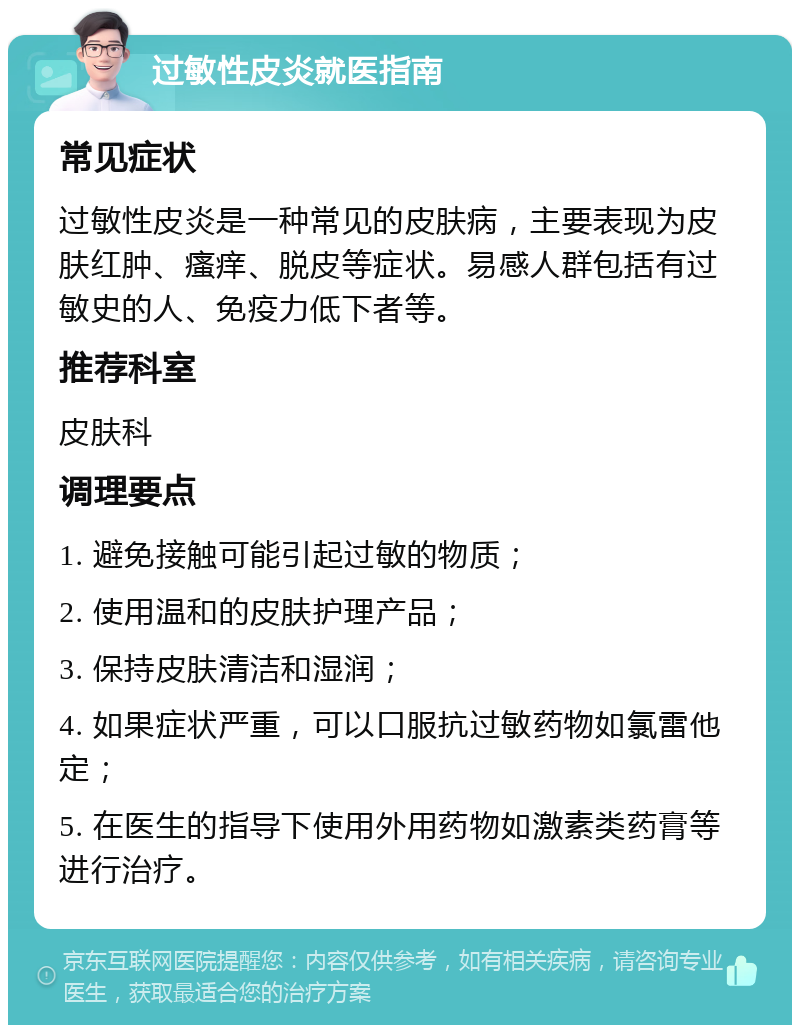 过敏性皮炎就医指南

常见症状

过敏性皮炎是一种常见的皮肤病，主要表现为皮肤红肿、瘙痒、脱皮等症状。易感人群包括有过敏史的人、免疫力低下者等。

推荐科室

皮肤科

调理要点

1. 避免接触可能引起过敏的物质；

2. 使用温和的皮肤护理产品；

3. 保持皮肤清洁和湿润；

4. 如果症状严重，可以口服抗过敏药物如氯雷他定；

5. 在医生的指导下使用外用药物如激素类药膏等进行治疗。

京东互联网医院提醒您：内容仅供参考，如有相关疾病，请咨询专业医生，获取最适合您的治疗方案